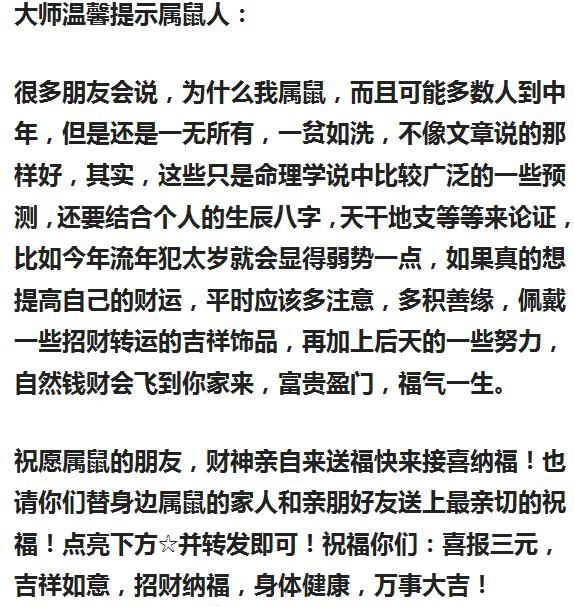 大师温馨提示属鼠人：

很多朋友会说，为什么我属鼠，而且可能多数人到中年，但是还是一无所有，一贫如洗，不像文章说的那样好，其实，这些只是命理学说中比较广泛的一些预测，还要结合个人的生辰八字，天干地支等等来论证，比如今年流年犯太岁就会显得弱势一点，如果真的想提高自己的财运，平时应该多注意，多积善缘，佩戴一些招财转运的吉祥饰品，再加上后天的一些努力，自然钱财会飞到你家来，富贵盈门，福气一生。

祝愿属鼠的朋友，财神亲自来送福快来接喜纳福！也请你们替身边属鼠的家人和亲朋好友送上最亲切的祝福！点亮下方☆并转发即可！祝福你们：喜报三元，吉祥如意，招财纳福，身体健康，万事大吉！